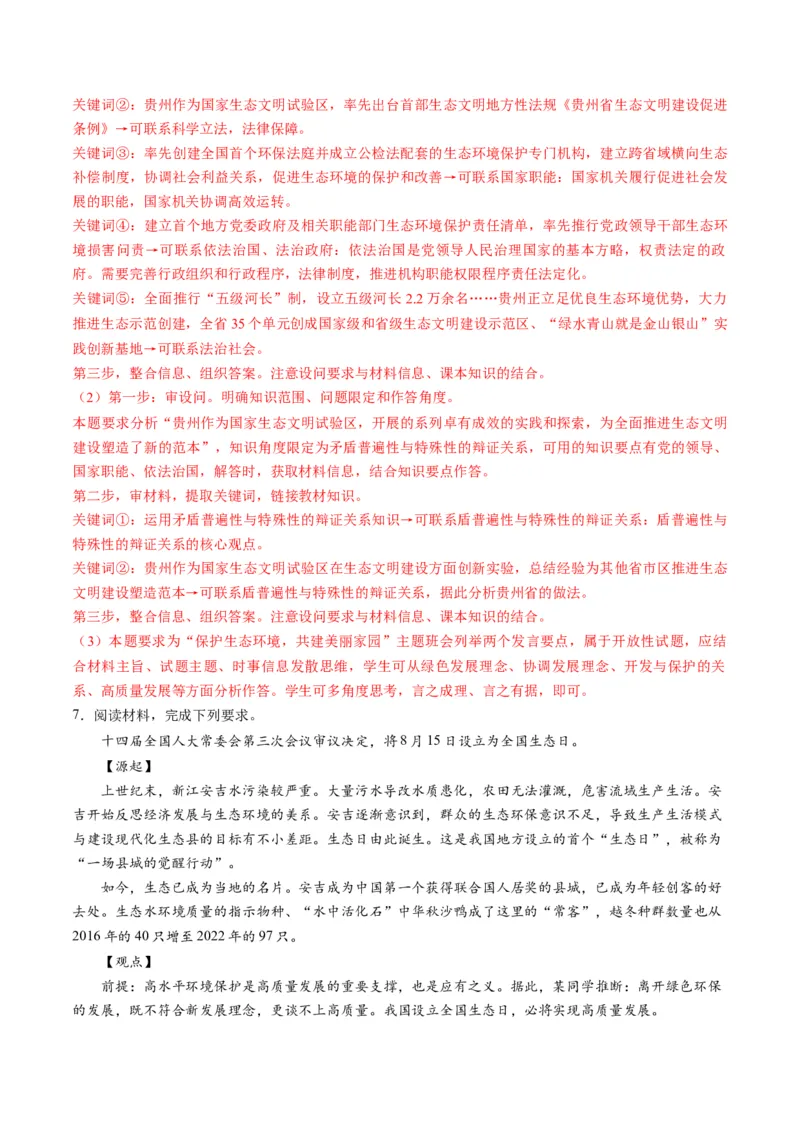 关键词②：贵州作为国家生态文明试验区，率先出台首部生态文明地方性法规《贵州省生态文明建设促进条例》→可联系科学立法，法律保障。

关键词③：率先创建全国首个环保法庭并成立公检法配套的生态环境保护专门机构，建立跨省域横向生态补偿制度，协调社会利益关系，促进生态环境的保护和改善→可联系国家职能：国家机关履行促进社会发展的职能，国家机关协调高效运转。

关键词④：建立首个地方党委政府及相关职能部门生态环境保护责任清单，率先推行党政领导干部生态环境损害问责→可联系依法治国、法治政府：依法治国是党领导人民治理国家的基本方略，权责法定的政府。需要完善行政组织和行政程序，法律制度，推进机构职能权限程序责任法定化。

关键词⑤：全面推行“五级河长”制，设立五级河长 2.2 万余名……贵州正立足优良生态环境优势，大力推进生态示范创建，全省 35 个单元创成国家级和省级生态文明建设示范区、“绿水青山就是金山银山”实践创新基地→可联系法治社会。

第三步，整合信息、组织答案。注意设问要求与材料信息、课本知识的结合。

（2）第一步：审设问。明确知识范围、问题限定和作答角度。

本题要求分析“贵州作为国家生态文明试验区，开展的系列卓有成效的实践和探索，为全面推进生态文明建设塑造了新的范本”，知识角度限定为矛盾普遍性与特殊性的辩证关系，可用的知识要点有党的领导、国家职能、依法治国，解答时，获取材料信息，结合知识要点作答。

第二步，审材料，提取关键词，链接教材知识。

关键词①：运用矛盾普遍性与特殊性的辩证关系知识→可联系盾普遍性与特殊性的辩证关系：盾普遍性与特殊性的辩证关系的核心观点。

关键词②：贵州作为国家生态文明试验区在生态文明建设方面创新实验，总结经验为其他省市区推进生态文明建设塑造范本→可联系盾普遍性与特殊性的辩证关系，据此分析贵州省的做法。

第三步，整合信息、组织答案。注意设问要求与材料信息、课本知识的结合。

（3）本题要求为“保护生态环境，共建美丽家园”主题班会列举两个发言要点，属于开放性试题，应结合材料主旨、试题主题、时事信息发散思维，学生可从绿色发展理念、协调发展理念、开发与保护的关系、高质量发展等方面分析作答。学生可多角度思考，言之成理、言之有据，即可。

7．阅读材料，完成下列要求。

十四届全国人大常委会第三次会议审议决定，将 8 月 15 日设立为全国生态日。

【源起】

上世纪末，浙江安吉水污染较严重。大量污水导致水质恶化，农田无法灌溉，危害流域生产生活。安吉开始反思经济发展与生态环境的关系。安吉逐渐意识到，群众的生态环保意识不足，导致生产生活模式与建设现代化生态县的目标有不小差距。生态日由此诞生。这是我国地方设立的首个“生态日”，被称为“一场县域的觉醒行动”。

如今，生态已成为当地的名片。安吉成为中国第一个获得联合国人居奖的县城，已成为年轻创客的好去处。生态水环境质量的指示物种、“水中活化石”中华秋沙鸭成了这里的“常客”，越冬种群数量也从 2016 年的 40 只增至 2022 年的 97 只。

【观点】

前提：高水平环境保护是高质量发展的重要支撑，也是应有之义。据此，某同学推断：离开绿色环保的发展，既不符合新发展理念，更谈不上高质量。我国设立全国生态日，必将实现高质量发展。